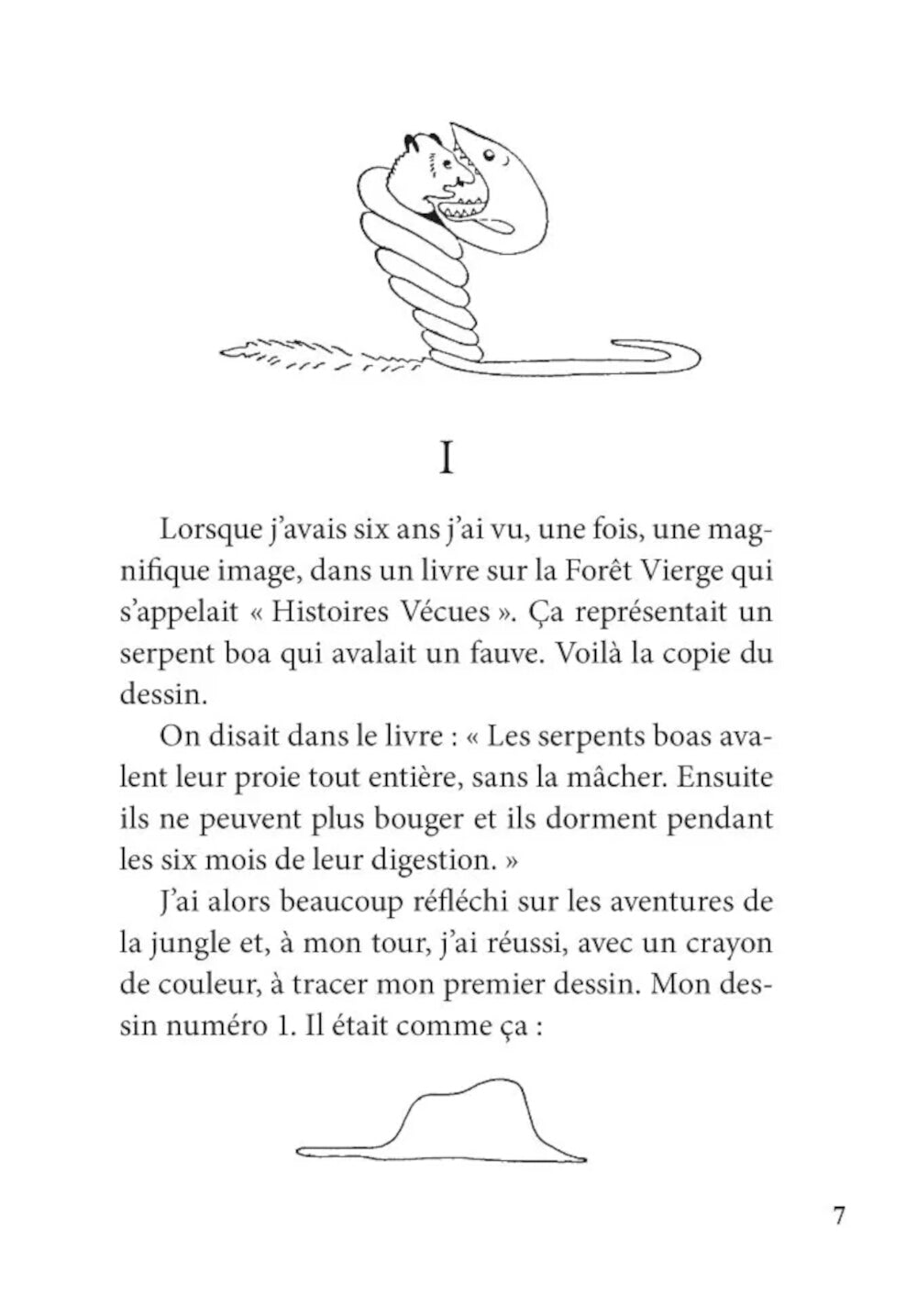 I

Lorsque j'avais six ans j'ai vu, une fois, une magnifique image, dans un livre sur la Forêt Vierge qui s'appelait « Histoires Vécues ». Ça représentait un serpent boa qui avalait un fauve. Voilà la copie du dessin.

On disait dans le livre : « Les serpents boas avalent leur proie tout entière, sans la mâcher. Ensuite ils ne peuvent plus bouger et ils dorment pendant les six mois de leur digestion. »

J'ai alors beaucoup réfléchi sur les aventures de la jungle et, à mon tour, j'ai réussi, avec un crayon de couleur, à tracer mon premier dessin. Mon dessin numéro 1. Il était comme ça :

7